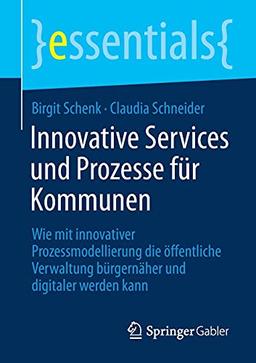 }essentials{

Birgit Schenk · Claudia Schneider

Innovative Services und Prozesse für Kommunen

Wie mit innovativer Prozessmodellierung die öffentliche Verwaltung bürgernäher und digitaler werden kann

Springer Gabler